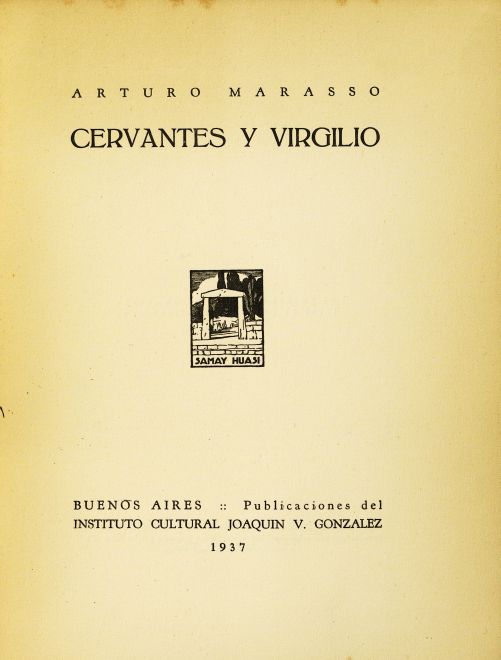 ARTURO MARASSO

CERVANTES Y VIRGILIO

SAMAY HUASI

BUENOS AIRES :: Publicaciones del INSTITUTO CULTURAL JOAQUIN V. GONZALEZ

1937